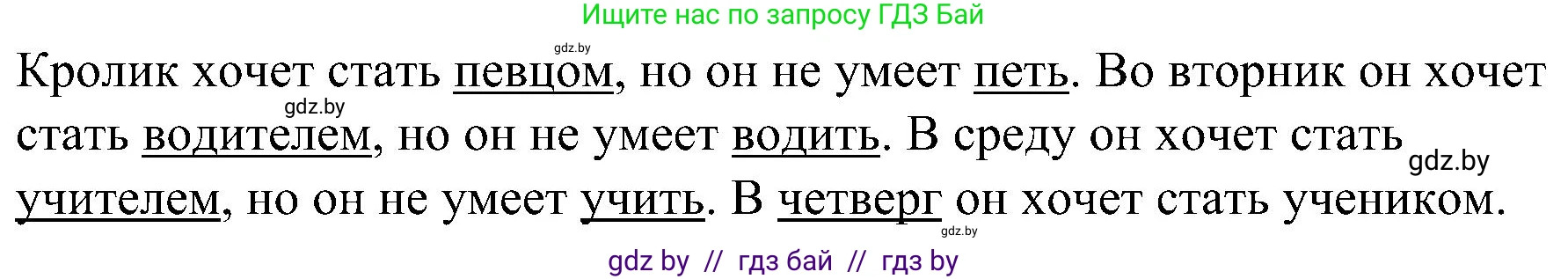 Ищите нас по запросу ГДЗ Бай

gdz.by

Кролик хочет стать певцом, но он не умеет петь. Во вторник он хочет стать водителем, но он не умеет водить. В среду он хочет стать учителем, но он не умеет учить. В четверг он хочет стать учеником.

gdz.by

gdz.by

gdz.by

gdz by // гдз бай // гдз by